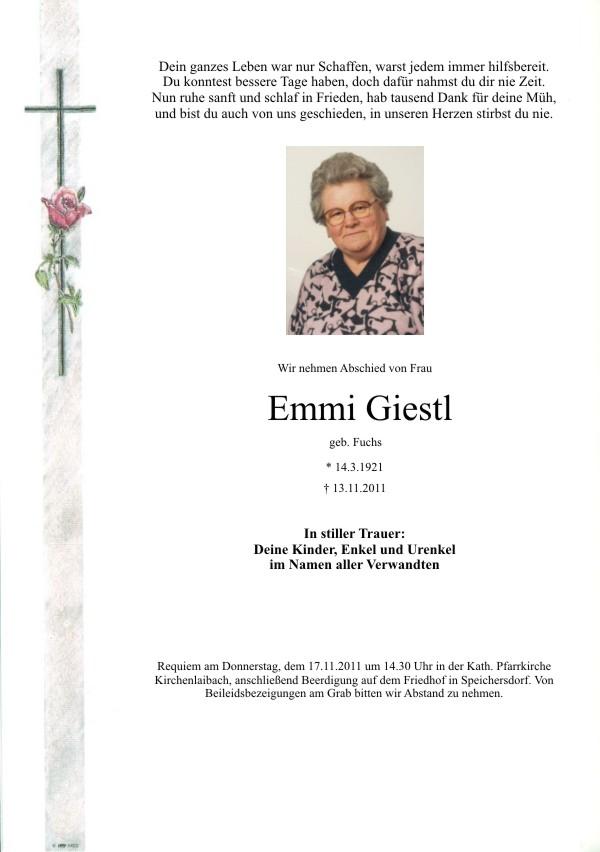 Dein ganzes Leben war nur Schaffen, warst jedem immer hilfsbereit.
Du konntest bessere Tage haben, doch dafür nahmst du dir nie Zeit.
Nun ruhe sanft und schlaf in Frieden, hab tausend Dank für deine Müh,
und bist du auch von uns geschieden, in unseren Herzen stirbst du nie.

Wir nehmen Abschied von Frau

Emmi Giestl

geb. Fuchs

* 14.3.1921

† 13.11.2011

In stiller Trauer:
Deine Kinder, Enkel und Urenkel
im Namen aller Verwandten

Requiem am Donnerstag, dem 17.11.2011 um 14.30 Uhr in der Kath. Pfarrkirche Kirchenlaibach, anschließend Beerdigung auf dem Friedhof in Speichersdorf. Von Beileidsbezeigungen am Grab bitten wir Abstand zu nehmen.